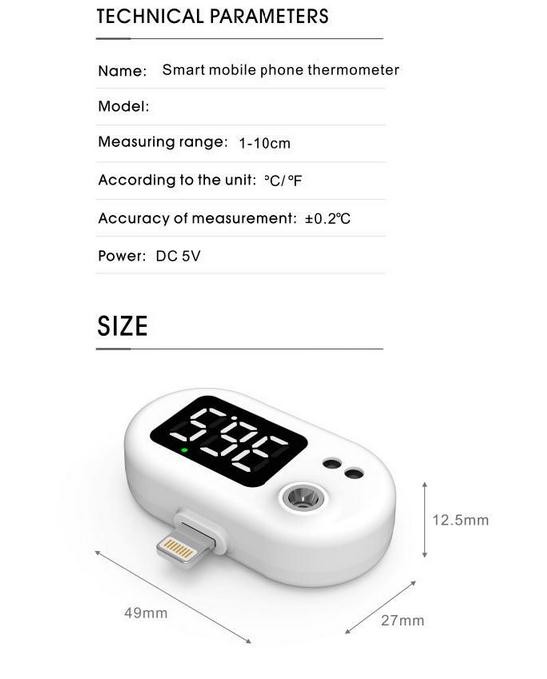 TECHNICAL PARAMETERS

Name: Smart mobile phone thermometer

Model:

Measuring range: 1-10cm

According to the unit: °C/°F

Accuracy of measurement: ±0.2℃

Power: DC 5V

SIZE

12.5mm

49mm

27mm